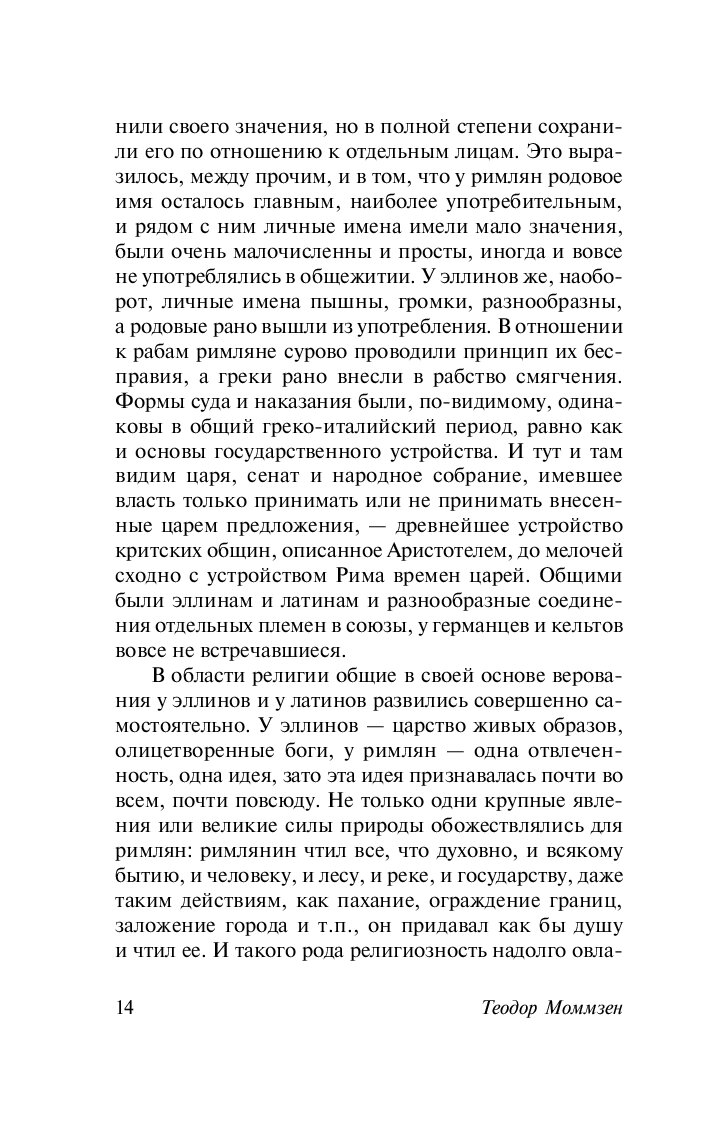 нили своего значения, но в полной степени сохранили его по отношению к отдельным лицам. Это выразилось, между прочим, и в том, что у римлян родовое имя осталось главным, наиболее употребительным, и рядом с ним личные имена имели мало значения, были очень малочисленны и просты, иногда и вовсе не употреблялись в общежитии. У эллинов же, наоборот, личные имена пышны, громки, разнообразны, а родовые рано вышли из употребления. В отношении к рабам римляне сурово проводили принцип их бесправия, а греки рано внесли в рабство смягчения. Формы суда и наказания были, по-видимому, одинаковы в общий греко-италийский период, равно как и основы государственного устройства. И тут и там видим царя, сенат и народное собрание, имевшее власть только принимать или не принимать внесенные царем предложения, — древнейшее устройство критских общин, описанное Аристотелем, до мелочей сходно с устройством Рима времен царей. Общими были эллинам и латинам и разнообразные соединения отдельных племен в союзы, у германцев и кельтов вовсе не встречавшиеся.

В области религии общие в своей основе верования у эллинов и у латинов развились совершенно самостоятельно. У эллинов — царство живых образов, олицетворенные боги, у римлян — одна отвлеченность, одна идея, зато эта идея признавалась почти во всем, почти повсюду. Не только одни крупные явления или великие силы природы обожествлялись для римлян: римлянин чтил все, что духовно, и всякому бытию, и человеку, и лесу, и реке, и государству, даже таким действиям, как пахание, ограждение границ, заложение города и т.п., он придавал как бы душу и чтил ее. И такого рода религиозность надолго овла-

14 Теодор Моммзен